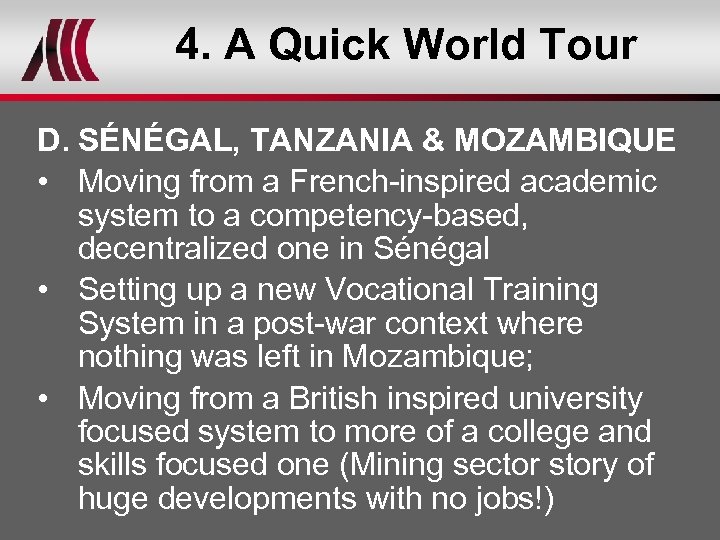 4. A Quick World Tour

D. SÉNÉGAL, TANZANIA & MOZAMBIQUE

• Moving from a French-inspired academic system to a competency-based, decentralized one in Sénégal
• Setting up a new Vocational Training System in a post-war context where nothing was left in Mozambique;
• Moving from a British inspired university focused system to more of a college and skills focused one (Mining sector story of huge developments with no jobs!)